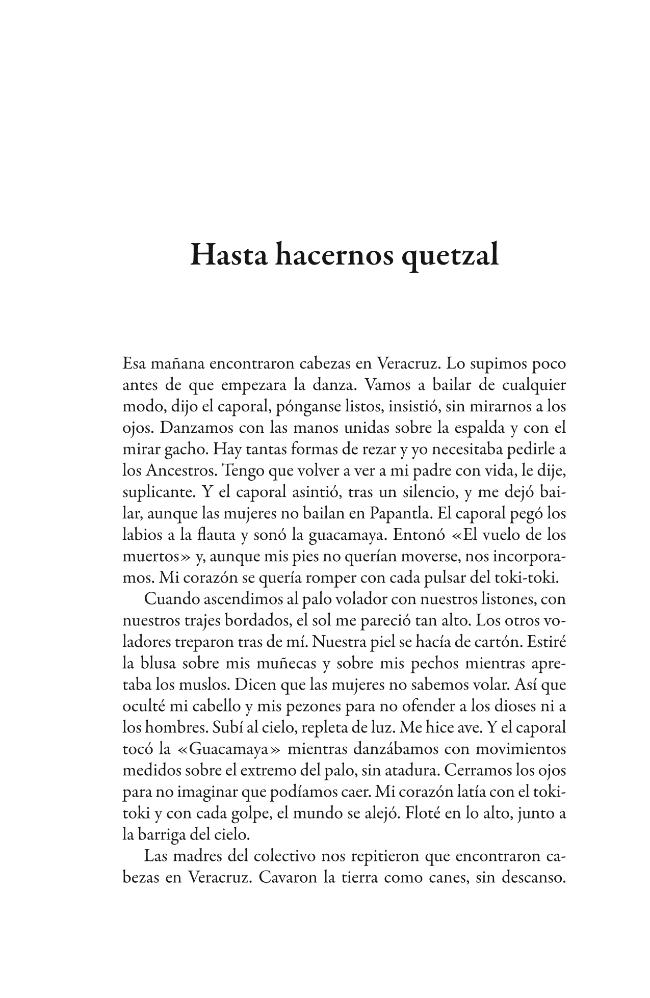 Hasta hacernos quetzal

Esa mañana encontraron cabezas en Veracruz. Lo supimos poco antes de que empezara la danza. Vamos a bailar de cualquier modo, dijo el caporal, pónganse listos, insistió, sin mirarnos a los ojos. Danzamos con las manos unidas sobre la espalda y con el mirar gacho. Hay tantas formas de rezar y yo necesitaba pedirle a los Ancestros. Tengo que volver a ver a mi padre con vida, le dije, suplicante. Y el caporal asintió, tras un silencio, y me dejó bailar, aunque las mujeres no bailan en Papantla. El caporal pegó los labios a la flauta y sonó la guacamaya. Entonó «El vuelo de los muertos» y, aunque mis pies no querían moverse, nos incorporamos. Mi corazón se quería romper con cada pulsar del toki-toki.

Cuando ascendimos al palo volador con nuestros listones, con nuestros trajes bordados, el sol me pareció tan alto. Los otros voladores treparon tras de mí. Nuestra piel se hacía de cartón. Estiré la blusa sobre mis muñecas y sobre mis pechos mientras apretaba los muslos. Dicen que las mujeres no sabemos volar. Así que oculté mi cabello y mis pezones para no ofender a los dioses ni a los hombres. Subí al cielo, repleta de luz. Me hice ave. Y el caporal tocó la «Guacamaya» mientras danzábamos con movimientos medidos sobre el extremo del palo, sin atadura. Cerramos los ojos para no imaginar que podíamos caer. Mi corazón latía con el toki-toki y con cada golpe, el mundo se alejó. Floté en lo alto, junto a la barriga del cielo.

Las madres del colectivo nos repitieron que encontraron cabezas en Veracruz. Cavaron la tierra como canes, sin descanso.